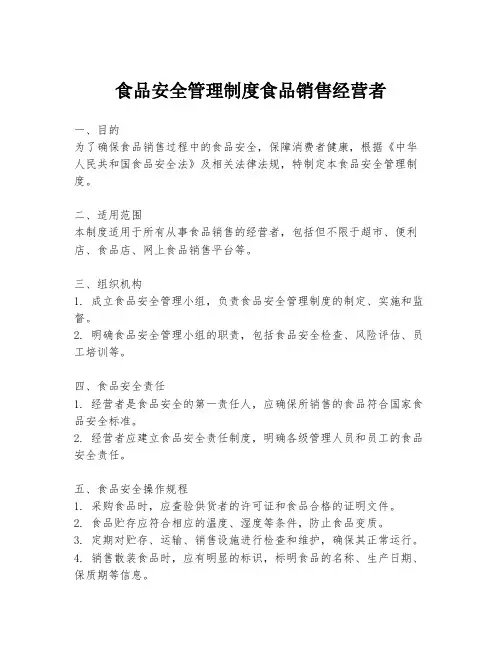 食品安全管理制度食品销售经营者

一、目的
为了确保食品销售过程中的食品安全，保障消费者健康，根据《中华人民共和国食品安全法》及相关法律法规，特制定本食品安全管理制度。

二、适用范围
本制度适用于所有从事食品销售的经营者，包括但不限于超市、便利店、食品店、网上食品销售平台等。

三、组织机构
1. 成立食品安全管理小组，负责食品安全管理制度的制定、实施和监督。
2. 明确食品安全管理小组的职责，包括食品安全检查、风险评估、员工培训等。

四、食品安全责任
1. 经营者是食品安全的第一责任人，应确保所销售的食品符合国家食品安全标准。
2. 经营者应建立食品安全责任制度，明确各级管理人员和员工的食品安全责任。

五、食品安全操作规程
1. 采购食品时，应查验供货者的许可证和食品合格的证明文件。
2. 食品贮存应符合相应的温度、湿度等条件，防止食品变质。
3. 定期对贮存、运输、销售设施进行检查和维护，确保其正常运行。
4. 销售散装食品时，应有明显的标识，标明食品的名称、生产日期、保质期等信息。